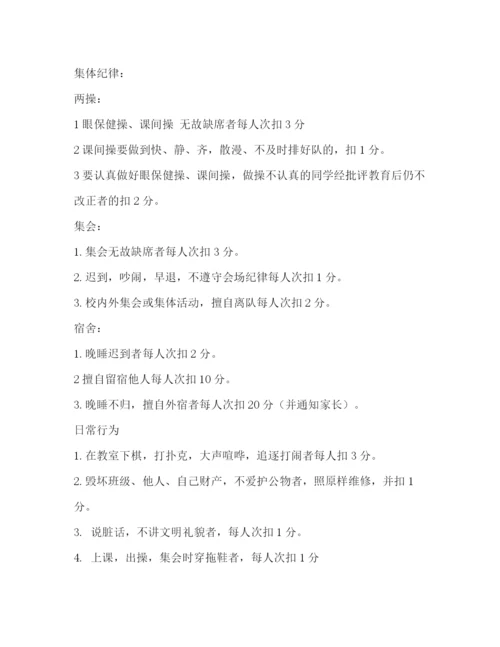 集体纪律：

两操：

1 眼保健操、课间操 无故缺席者每人次扣 3 分

2 课间操要做到快、静、齐，散漫、不及时排好队的，扣 1 分。

3 要认真做好眼保健操、课间操，做操不认真的同学经批评教育后仍不改正者的扣 2 分。

集会：

1. 集会无故缺席者每人次扣 3 分。

2. 迟到，吵闹，早退，不遵守会场纪律每人次扣 1 分。

3. 校内外集会或集体活动，擅自离队每人次扣 2 分。

宿舍：

1. 晚睡迟到者每人次扣 2 分。

2 擅自留宿他人每人次扣 10 分。

3. 晚睡不归，擅自外宿者每人次扣 20 分（并通知家长）。

日常行为

1. 在教室下棋，打扑克，大声喧哗，追逐打闹者每人扣 3 分。

2. 毁坏班级、他人、自己财产，不爱护公物者，照原样维修，并扣 1 分。

3. 说脏话，不讲文明礼貌者，每人次扣 1 分。

4. 上课，出操，集会时穿拖鞋者，每人次扣 1 分